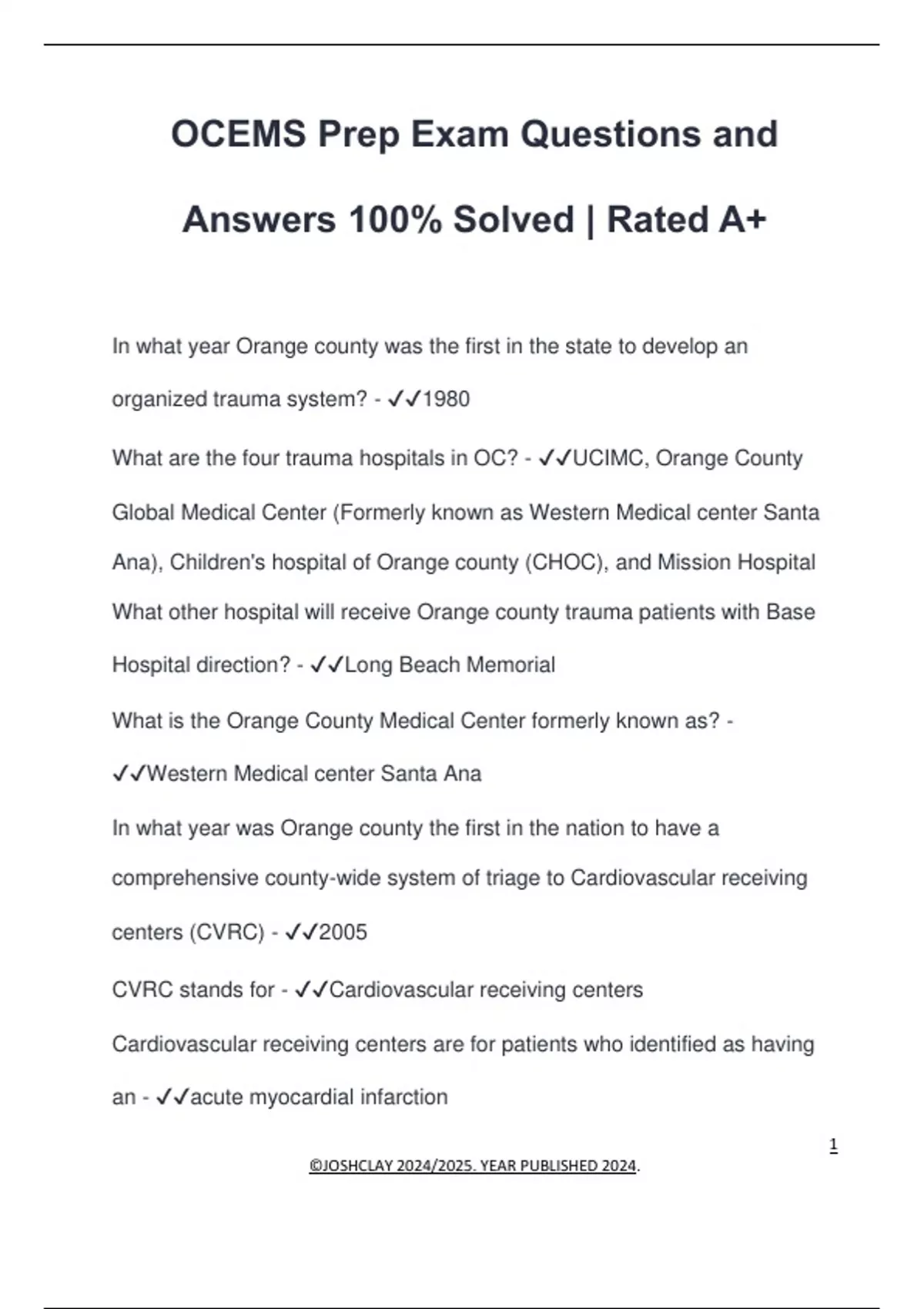 OCEMS Prep Exam Questions and Answers 100% Solved | Rated A+

In what year Orange county was the first in the state to develop an organized trauma system? - ✓✓1980

What are the four trauma hospitals in OC? - ✓✓UCIMC, Orange County Global Medical Center (Formerly known as Western Medical center Santa Ana), Children's hospital of Orange county (CHOC), and Mission Hospital

What other hospital will receive Orange county trauma patients with Base Hospital direction? - ✓✓Long Beach Memorial

What is the Orange County Medical Center formerly known as? - ✓✓Western Medical center Santa Ana

In what year was Orange county the first in the nation to have a comprehensive county-wide system of triage to Cardiovascular receiving centers (CVRC) - ✓✓2005

CVRC stands for - ✓✓Cardiovascular receiving centers

Cardiovascular receiving centers are for patients who identified as having an - ✓✓acute myocardial infarction

1

©JOSHCLAY 2024/2025. YEAR PUBLISHED 2024.